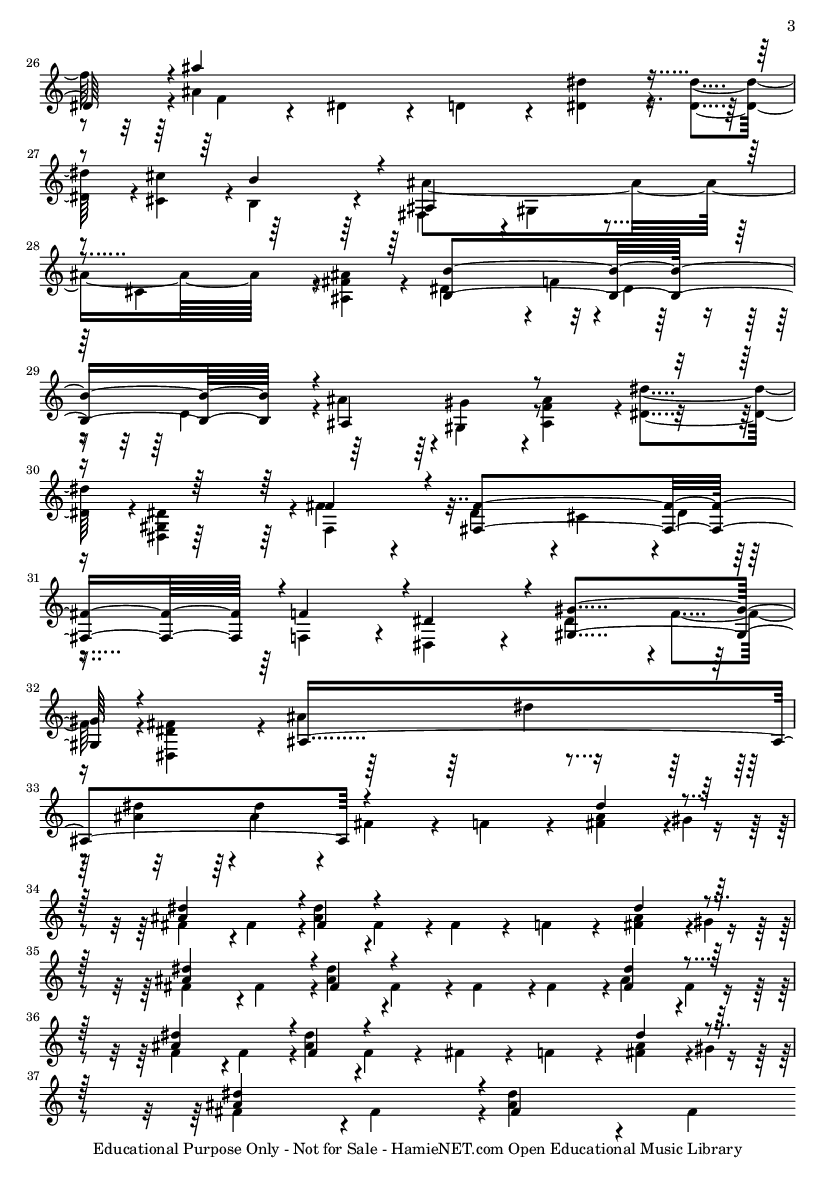 3

26

27

28

29

30

31

32

33

34

35

36

37

Educational Purpose Only - Not for Sale - HamieNET.com Open Educational Music Library